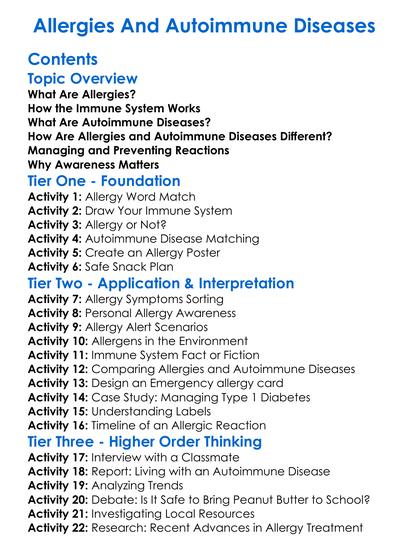 Allergies And Autoimmune Diseases

Contents

Topic Overview

What Are Allergies?
How the Immune System Works
What Are Autoimmune Diseases?
How Are Allergies and Autoimmune Diseases Different?
Managing and Preventing Reactions
Why Awareness Matters

Tier One - Foundation

Activity 1: Allergy Word Match
Activity 2: Draw Your Immune System
Activity 3: Allergy or Not?
Activity 4: Autoimmune Disease Matching
Activity 5: Create an Allergy Poster
Activity 6: Safe Snack Plan

Tier Two - Application & Interpretation

Activity 7: Allergy Symptoms Sorting
Activity 8: Personal Allergy Awareness
Activity 9: Allergy Alert Scenarios
Activity 10: Allergens in the Environment
Activity 11: Immune System Fact or Fiction
Activity 12: Comparing Allergies and Autoimmune Diseases
Activity 13: Design an Emergency allergy card
Activity 14: Case Study: Managing Type 1 Diabetes
Activity 15: Understanding Labels
Activity 16: Timeline of an Allergic Reaction

Tier Three - Higher Order Thinking

Activity 17: Interview with a Classmate
Activity 18: Report: Living with an Autoimmune Disease
Activity 19: Analyzing Trends
Activity 20: Debate: Is It Safe to Bring Peanut Butter to School?
Activity 21: Investigating Local Resources
Activity 22: Research: Recent Advances in Allergy Treatment